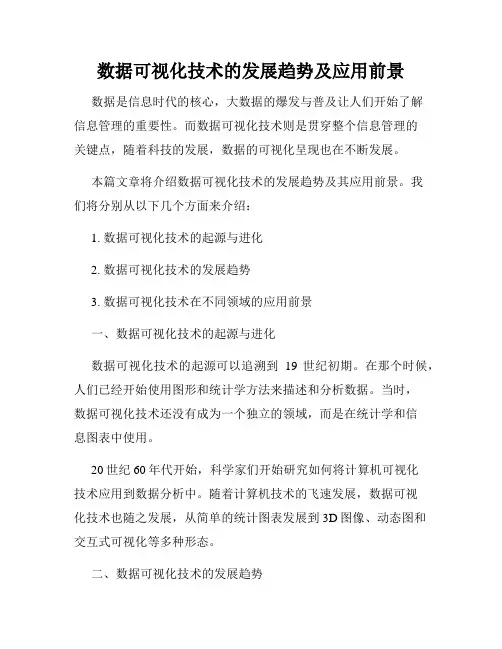 数据可视化技术的发展趋势及应用前景

数据是信息时代的核心，大数据的爆发与普及让人们开始了解信息管理的重要性。而数据可视化技术则是贯穿整个信息管理的关键点，随着科技的发展，数据的可视化呈现也在不断发展。

本篇文章将介绍数据可视化技术的发展趋势及其应用前景。我们将分别从以下几个方面来介绍：

1. 数据可视化技术的起源与进化

2. 数据可视化技术的发展趋势

3. 数据可视化技术在不同领域的应用前景

一、数据可视化技术的起源与进化

数据可视化技术的起源可以追溯到 19 世纪初期。在那个时候，人们已经开始使用图形和统计学方法来描述和分析数据。当时，数据可视化技术还没有成为一个独立的领域，而是在统计学和信息图表中使用。

20 世纪 60 年代开始，科学家们开始研究如何将计算机可视化技术应用到数据分析中。随着计算机技术的飞速发展，数据可视化技术也随之发展，从简单的统计图表发展到 3D 图像、动态图和交互式可视化等多种形态。

二、数据可视化技术的发展趋势